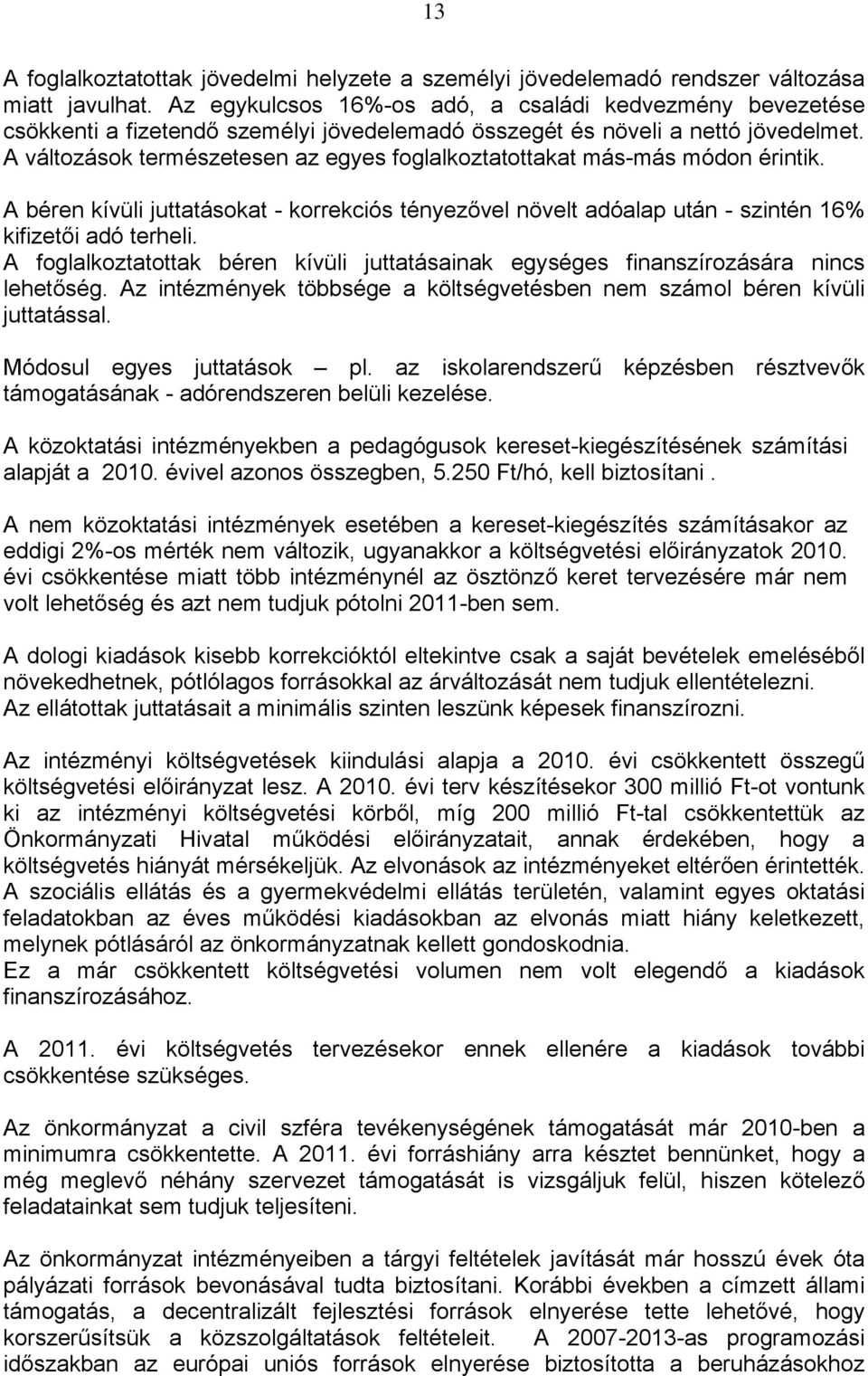 13

A foglalkoztatottak jövedelmi helyzete a személyi jövedelemadó rendszer változása miatt javulhat. Az egykulcsos 16%-os adó, a családi kedvezmény bevezetése csökkenti a fizetendő személyi jövedelemadó összegét és növeli a nettó jövedelmet. A változások természetesen az egyes foglalkoztatottakat más-más módon érintik.

A béren kívüli juttatásokat - korrekciós tényezővel növelt adóalap után - szintén 16% kifizetői adó terheli.
A foglalkoztatottak béren kívüli juttatásainak egységes finanszírozására nincs lehetőség. Az intézmények többsége a költségvetésben nem számol béren kívüli juttatással.

Módosul egyes juttatások – pl. az iskolarendszerű képzésben résztvevők támogatásának - adórendszeren belüli kezelése.

A közoktatási intézményekben a pedagógusok kereset-kiegészítésének számítási alapját a 2010. évivel azonos összegben, 5.250 Ft/hó, kell biztosítani .

A nem közoktatási intézmények esetében a kereset-kiegészítés számításakor az eddigi 2%-os mérték nem változik, ugyanakkor a költségvetési előirányzatok 2010. évi csökkentése miatt több intézménynél az ösztönző keret tervezésére már nem volt lehetőség és azt nem tudjuk pótolni 2011-ben sem.

A dologi kiadások kisebb korrekcióktól eltekintve csak a saját bevételek emeléséből növekedhetnek, pótlólagos forrásokkal az árváltozását nem tudjuk ellentételezni.
Az ellátottak juttatásait a minimális szinten leszünk képesek finanszírozni.

Az intézményi költségvetések kiindulási alapja a 2010. évi csökkentett összegű költségvetési előirányzat lesz. A 2010. évi terv készítésekor 300 millió Ft-ot vontunk ki az intézményi költségvetési körből, míg 200 millió Ft-tal csökkentettük az Önkormányzati Hivatal működési előirányzatait, annak érdekében, hogy a költségvetés hiányát mérsékeljük. Az elvonások az intézményeket eltérően érintették.
A szociális ellátás és a gyermekvédelmi ellátás területén, valamint egyes oktatási feladatokban az éves működési kiadásokban az elvonás miatt hiány keletkezett, melynek pótlásáról az önkormányzatnak kellett gondoskodnia.
Ez a már csökkentett költségvetési volumen nem volt elegendő a kiadások finanszírozásához.

A 2011. évi költségvetés tervezésekor ennek ellenére a kiadások további csökkentése szükséges.

Az önkormányzat a civil szféra tevékenységének támogatását már 2010-ben a minimumra csökkentette. A 2011. évi forráshiány arra késztet bennünket, hogy a még meglevő néhány szervezet támogatását is vizsgáljuk felül, hiszen kötelező feladatainkat sem tudjuk teljesíteni.

Az önkormányzat intézményeiben a tárgyi feltételek javítását már hosszú évek óta pályázati források bevonásával tudta biztosítani. Korábbi években a címzett állami támogatás, a decentralizált fejlesztési források elnyerése tette lehetővé, hogy korszerűsítsük a közszolgáltatások feltételeit. A 2007-2013-as programozási időszakban az európai uniós források elnyerése biztosította a beruházásokhoz